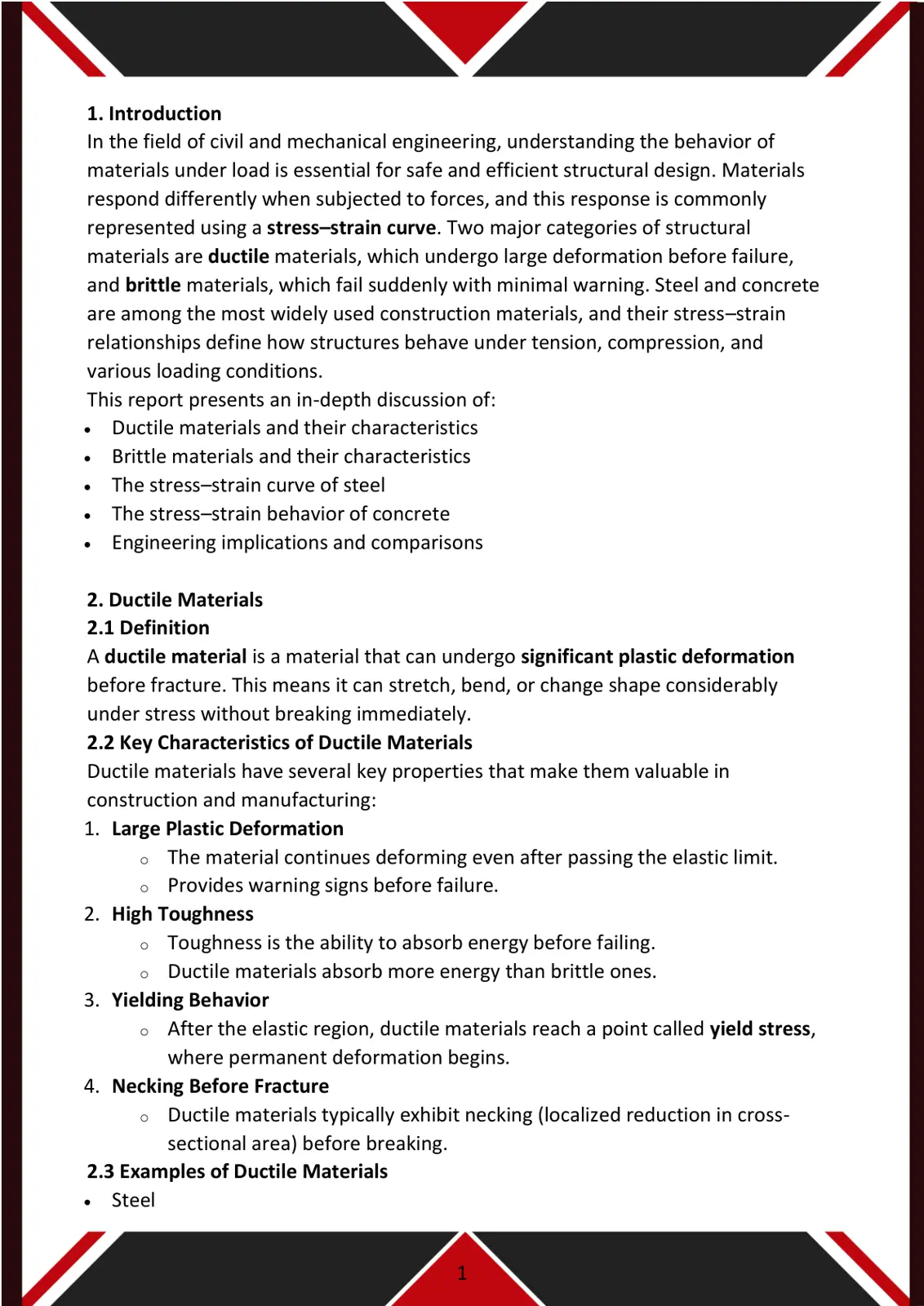 1. Introduction
In the field of civil and mechanical engineering, understanding the behavior of materials under load is essential for safe and efficient structural design. Materials respond differently when subjected to forces, and this response is commonly represented using a stress–strain curve. Two major categories of structural materials are ductile materials, which undergo large deformation before failure, and brittle materials, which fail suddenly with minimal warning. Steel and concrete are among the most widely used construction materials, and their stress–strain relationships define how structures behave under tension, compression, and various loading conditions.

This report presents an in-depth discussion of:
• Ductile materials and their characteristics
• Brittle materials and their characteristics
• The stress–strain curve of steel
• The stress–strain behavior of concrete
• Engineering implications and comparisons

2. Ductile Materials
2.1 Definition
A ductile material is a material that can undergo significant plastic deformation before fracture. This means it can stretch, bend, or change shape considerably under stress without breaking immediately.

2.2 Key Characteristics of Ductile Materials
Ductile materials have several key properties that make them valuable in construction and manufacturing:
1. Large Plastic Deformation
○ The material continues deforming even after passing the elastic limit.
○ Provides warning signs before failure.
2. High Toughness
○ Toughness is the ability to absorb energy before failing.
○ Ductile materials absorb more energy than brittle ones.
3. Yielding Behavior
○ After the elastic region, ductile materials reach a point called yield stress, where permanent deformation begins.
4. Necking Before Fracture
○ Ductile materials typically exhibit necking (localized reduction in cross-sectional area) before breaking.

2.3 Examples of Ductile Materials
• Steel

1